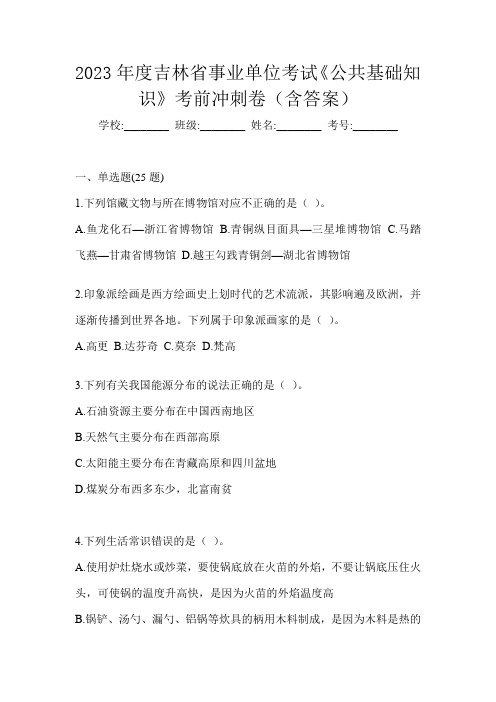 2023 年度吉林省事业单位考试《公共基础知识》考前冲刺卷（含答案）

学校:________ 班级:________ 姓名:________ 考号:________

一、单选题(25 题)

1.下列馆藏文物与所在博物馆对应不正确的是（ ）。

A.鱼龙化石—浙江省博物馆 B.青铜纵目面具—三星堆博物馆 C.马踏飞燕—甘肃省博物馆 D.越王勾践青铜剑—湖北省博物馆

2.印象派绘画是西方绘画史上划时代的艺术流派，其影响遍及欧洲，并逐渐传播到世界各地。下列属于印象派画家的是（ ）。

A.高更 B.达芬奇 C.莫奈 D.梵高

3.下列有关我国能源分布的说法正确的是（ ）。

A.石油资源主要分布在中国西南地区

B.天然气主要分布在西部高原

C.太阳能主要分布在青藏高原和四川盆地

D.煤炭分布西多东少，北富南贫

4.下列生活常识错误的是（ ）。

A.使用炉灶烧水或炒菜，要使锅底放在火苗的外焰，不要让锅底压住火头，可使锅的温度升高快，是因为火苗的外焰温度高

B.锅铲、汤勺、漏勺、铝锅等炊具的柄用木料制成，是因为木料是热的